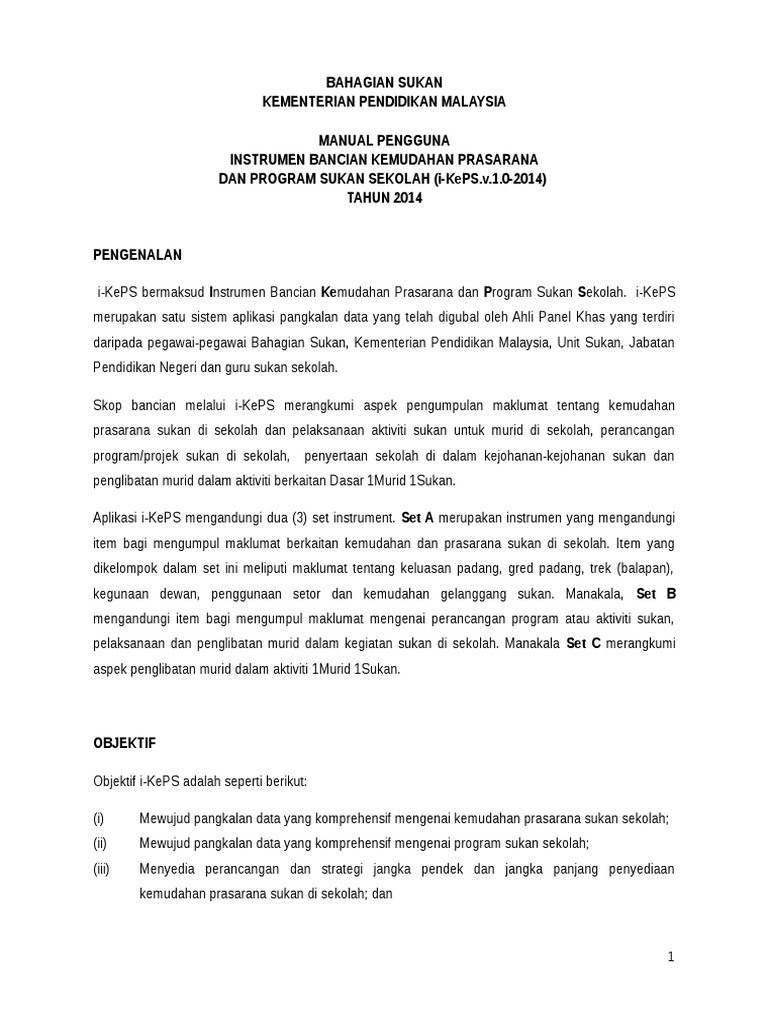 BAHAGIAN SUKAN
KEMENTERIAN PENDIDIKAN MALAYSIA

MANUAL PENGGUNA
INSTRUMEN BANCIAN KEMUDAHAN PRASARANA
DAN PROGRAM SUKAN SEKOLAH (i-KePS.v.1.0-2014)
TAHUN 2014

PENGENALAN

i-KePS bermaksud Instrumen Bancian Kemudahan Prasarana dan Program Sukan Sekolah. i-KePS merupakan satu sistem aplikasi pangkalan data yang telah digubal oleh Ahli Panel Khas yang terdiri daripada pegawai-pegawai Bahagian Sukan, Kementerian Pendidikan Malaysia, Unit Sukan, Jabatan Pendidikan Negeri dan guru sukan sekolah.

Skop bancian melalui i-KePS merangkumi aspek pengumpulan maklumat tentang kemudahan prasarana sukan di sekolah dan pelaksanaan aktiviti sukan untuk murid di sekolah, perancangan program/projek sukan di sekolah, penyertaan sekolah di dalam kejohanan-kejohanan sukan dan penglibatan murid dalam aktiviti berkaitan Dasar 1Murid 1Sukan.

Aplikasi i-KePS mengandungi dua (3) set instrument. Set A merupakan instrumen yang mengandungi item bagi mengumpul maklumat berkaitan kemudahan dan prasarana sukan di sekolah. Item yang dikelompok dalam set ini meliputi maklumat tentang keluasan padang, gred padang, trek (balapan), kegunaan dewan, penggunaan setor dan kemudahan gelanggang sukan. Manakala, Set B mengandungi item bagi mengumpul maklumat mengenai perancangan program atau aktiviti sukan, pelaksanaan dan penglibatan murid dalam kegiatan sukan di sekolah. Manakala Set C merangkumi aspek penglibatan murid dalam aktiviti 1Murid 1Sukan.

OBJEKTIF

Objektif i-KePS adalah seperti berikut:

(i) Mewujud pangkalan data yang komprehensif mengenai kemudahan prasarana sukan sekolah;
(ii) Mewujud pangkalan data yang komprehensif mengenai program sukan sekolah;
(iii) Menyedia perancangan dan strategi jangka pendek dan jangka panjang penyediaan kemudahan prasarana sukan di sekolah; dan

1